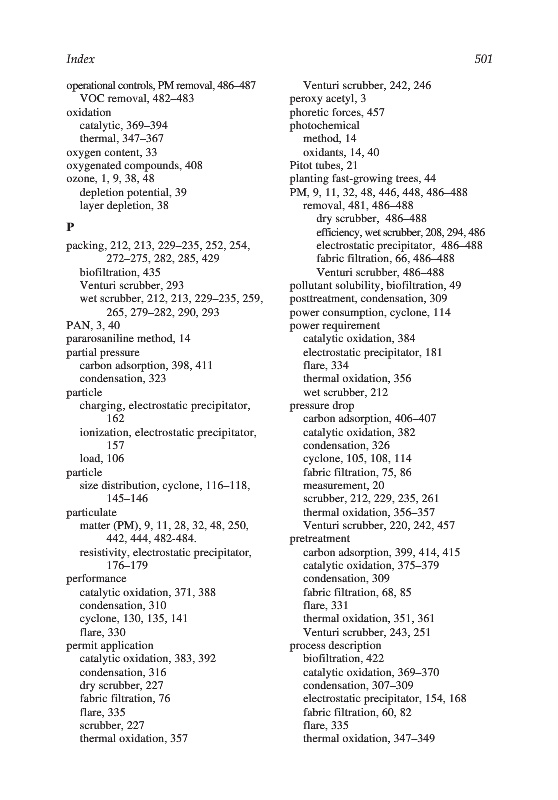 Index

501

operational controls, PM removal, 486–487
VOC removal, 482–483
oxidation
catalytic, 369–394
thermal, 347–367
oxygen content, 33
oxygenated compounds, 408
ozone, 1, 9, 38, 48
depletion potential, 39
layer depletion, 38

P

packing, 212, 213, 229–235, 252, 254, 272–275, 282, 285, 429
biofiltration, 435
Venturi scrubber, 293
wet scrubber, 212, 213, 229–235, 259, 265, 279–282, 290, 293
PAN, 3, 40
pararosaniline method, 14
partial pressure
carbon adsorption, 398, 411
condensation, 323
particle
charging, electrostatic precipitator, 162
ionization, electrostatic precipitator, 157
load, 106
particle
size distribution, cyclone, 116–118, 145–146
particulate
matter (PM), 9, 11, 28, 32, 48, 250, 442, 444, 482-484.
resistivity, electrostatic precipitator, 176–179
performance
catalytic oxidation, 371, 388
condensation, 310
cyclone, 130, 135, 141
flare, 330
permit application
catalytic oxidation, 383, 392
condensation, 316
dry scrubber, 227
fabric filtration, 76
flare, 335
scrubber, 227
thermal oxidation, 357

Venturi scrubber, 242, 246
peroxy acetyl, 3
phoretic forces, 457
photochemical
method, 14
oxidants, 14, 40
Pitot tubes, 21
planting fast-growing trees, 44
PM, 9, 11, 32, 48, 446, 448, 486–488
removal, 481, 486–488
dry scrubber, 486–488
efficiency, wet scrubber, 208, 294, 486
electrostatic precipitator, 486–488
fabric filtration, 66, 486–488
Venturi scrubber, 486–488
pollutant solubility, biofiltration, 49
posttreatment, condensation, 309
power consumption, cyclone, 114
power requirement
catalytic oxidation, 384
electrostatic precipitator, 181
flare, 334
thermal oxidation, 356
wet scrubber, 212
pressure drop
carbon adsorption, 406–407
catalytic oxidation, 382
condensation, 326
cyclone, 105, 108, 114
fabric filtration, 75, 86
measurement, 20
scrubber, 212, 229, 235, 261
thermal oxidation, 356–357
Venturi scrubber, 220, 242, 457
pretreatment
carbon adsorption, 399, 414, 415
catalytic oxidation, 375–379
condensation, 309
fabric filtration, 68, 85
flare, 331
thermal oxidation, 351, 361
Venturi scrubber, 243, 251
process description
biofiltration, 422
catalytic oxidation, 369–370
condensation, 307–309
electrostatic precipitator, 154, 168
fabric filtration, 60, 82
flare, 335
thermal oxidation, 347–349